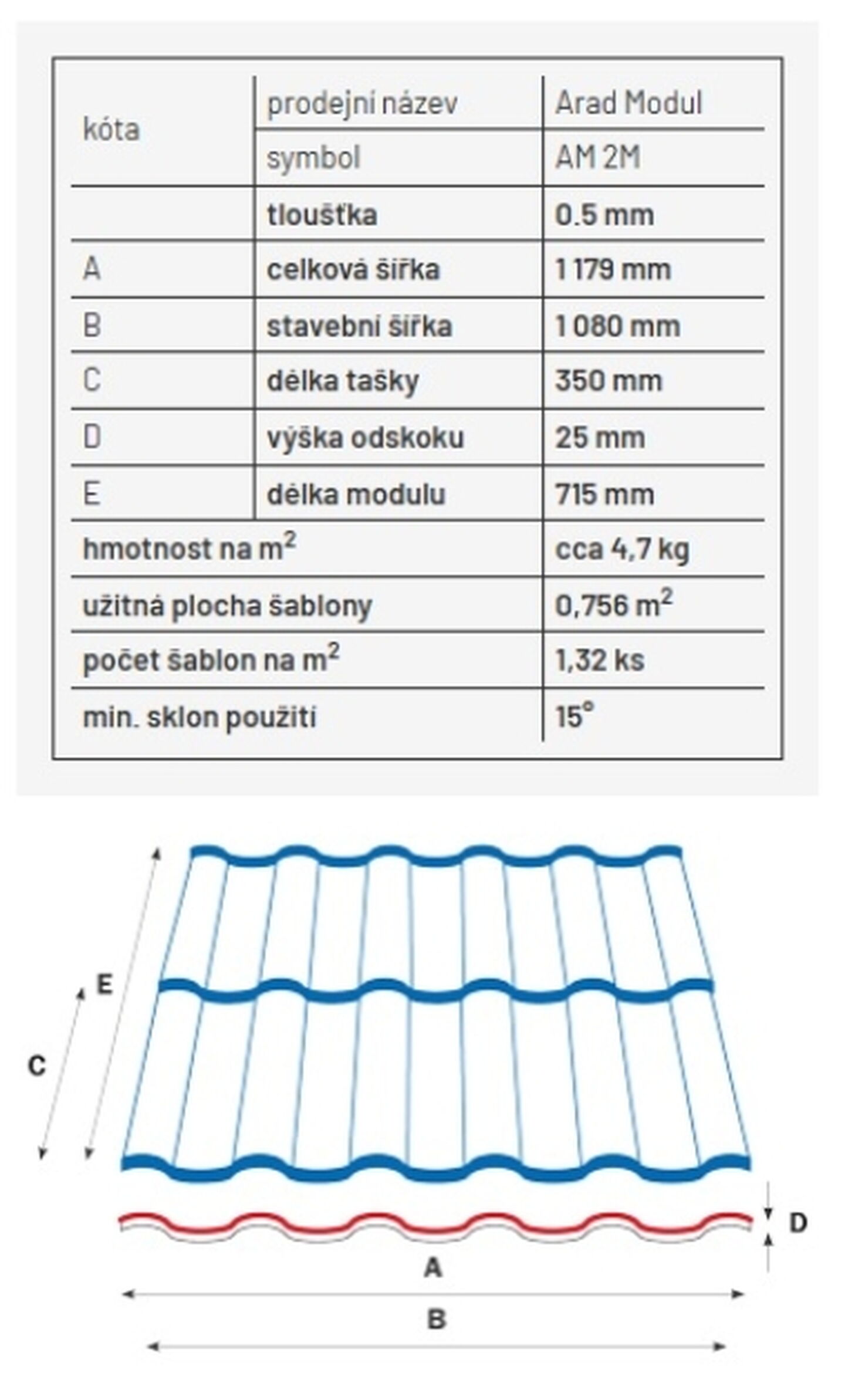 | kóta | prodejní název | Arad Modul |
|---|---|---|
| | symbol | AM 2M |
| | tloušťka | 0.5 mm |
| A | celková šířka | 1 179 mm |
| B | stavební šířka | 1 080 mm |
| C | délka tašky | 350 mm |
| D | výška odskoku | 25 mm |
| E | délka modulu | 715 mm |
| hmotnost na $m^2$ | | cca 4,7 kg |
| užitná plocha šablony | | 0,756 $m^2$ |
| počet šablon na $m^2$ | | 1,32 ks |
| min. sklon použití | | 15° |

E
C
D
A
B